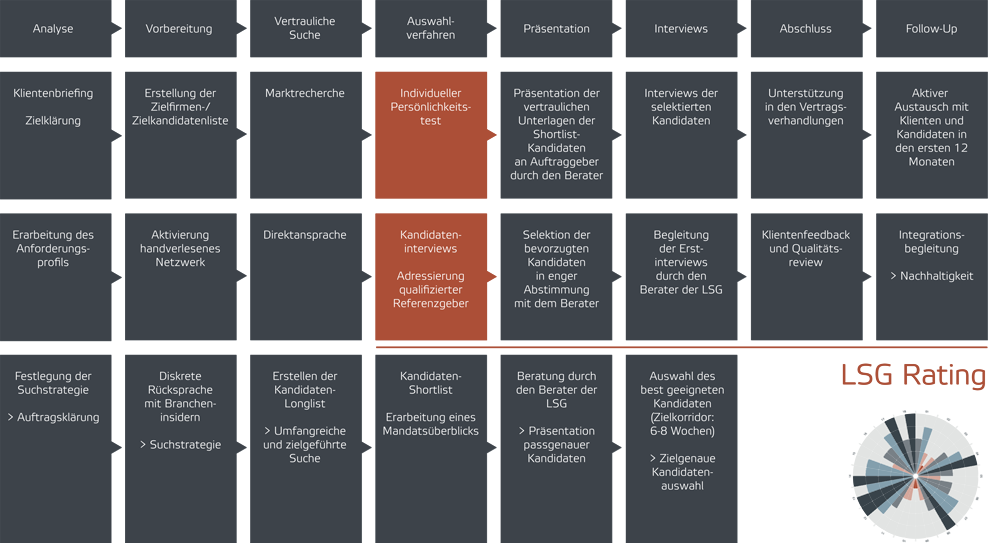 Analyse

Vorbereitung

Vertrauliche Suche

Auswahlverfahren

Präsentation

Interviews

Abschluss

Follow-Up

Klientenbriefing

Zielklärung

Erstellung der Zielfirmen-/ Zielkandidatenliste

Marktrecherche

Individueller Persönlichkeitstest

Präsentation der vertraulichen Unterlagen der Shortlist-Kandidaten an Auftraggeber durch den Berater

Interviews der selektierten Kandidaten

Unterstützung in den Vertragsverhandlungen

Aktiver Austausch mit Klienten und Kandidaten in den ersten 12 Monaten

Erarbeitung des Anforderungsprofils

Aktivierung handverlesenes Netzwerk

Direktansprache

Kandidateninterviews

Adressierung qualifizierter Referenzgeber

Selektion der bevorzugten Kandidaten in enger Abstimmung mit dem Berater

Begleitung der Erstinterviews durch den Berater der LSG

Klientenfeedback und Qualitätsreview

Integrationsbegleitung

> Nachhaltigkeit

Festlegung der Suchstrategie

> Auftragsklärung

Diskrete Rücksprache mit Brancheninsidern

> Suchstrategie

Erstellen der Kandidaten-Longlist

> Umfangreiche und zielgeführte Suche

Kandidaten-Shortlist

Erarbeitung eines Mandatsüberblicks

Beratung durch den Berater der LSG

> Präsentation passgenauer Kandidaten

Auswahl des best geeigneten Kandidaten (Zielkorridor: 6-8 Wochen)

> Zielgenaue Kandidatenauswahl

LSG Rating